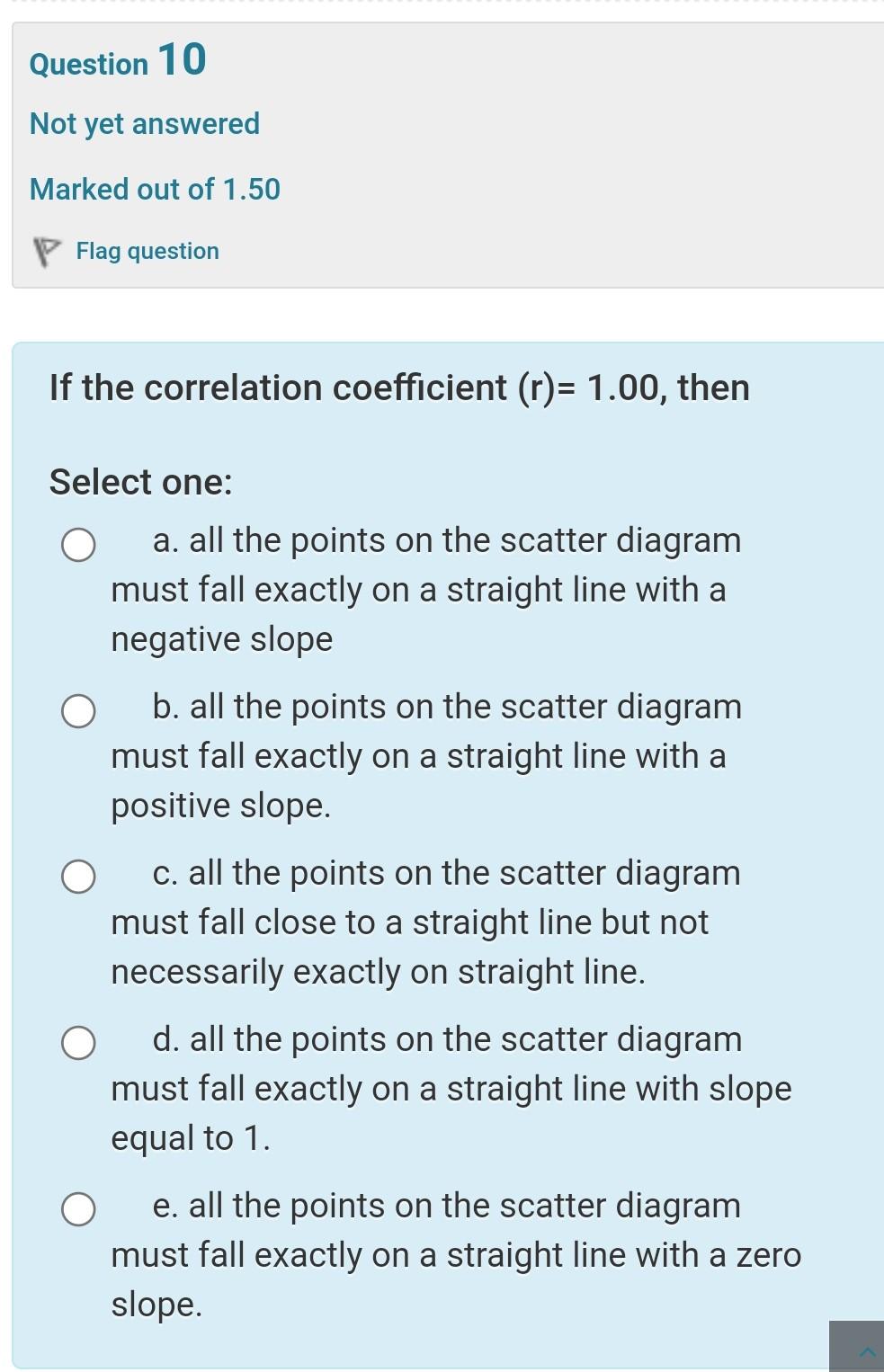 Question 10

Not yet answered

Marked out of 1.50

Flag question

If the correlation coefficient (r)= 1.00, then

Select one:

a. all the points on the scatter diagram must fall exactly on a straight line with a negative slope

b. all the points on the scatter diagram must fall exactly on a straight line with a positive slope.

c. all the points on the scatter diagram must fall close to a straight line but not necessarily exactly on straight line.

d. all the points on the scatter diagram must fall exactly on a straight line with slope equal to 1.

e. all the points on the scatter diagram must fall exactly on a straight line with a zero slope.